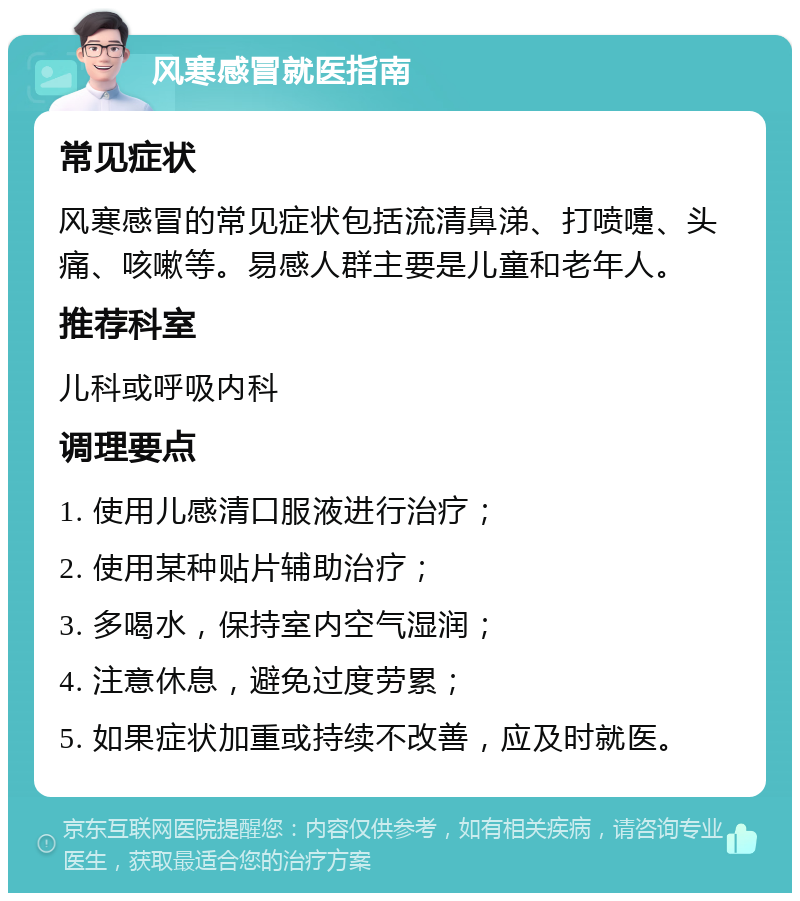 风寒感冒就医指南

常见症状

风寒感冒的常见症状包括流清鼻涕、打喷嚏、头痛、咳嗽等。易感人群主要是儿童和老年人。

推荐科室

儿科或呼吸内科

调理要点

1. 使用儿感清口服液进行治疗；

2. 使用某种贴片辅助治疗；

3. 多喝水，保持室内空气湿润；

4. 注意休息，避免过度劳累；

5. 如果症状加重或持续不改善，应及时就医。

京东互联网医院提醒您：内容仅供参考，如有相关疾病，请咨询专业医生，获取最适合您的治疗方案